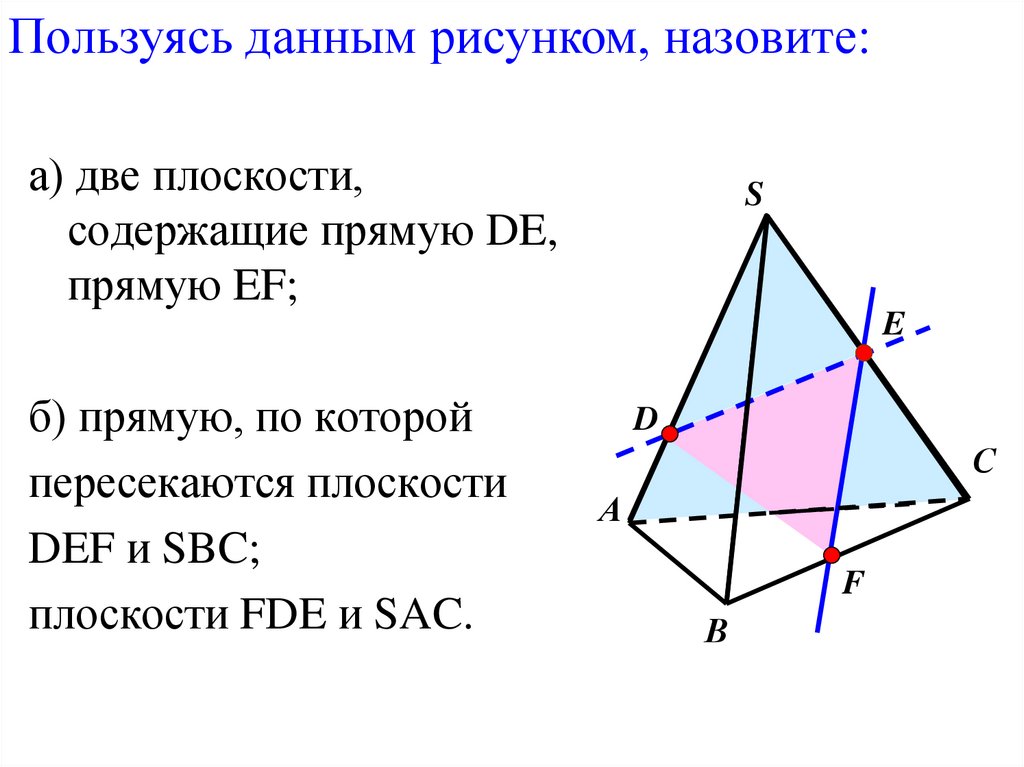 Пользуясь данным рисунком, назовите:

а) две плоскости, содержащие прямую DE, прямую EF;

б) прямую, по которой

пересекаются плоскости

DEF и SBC;

плоскости FDE и SAC.

S

E

D

C

A

F

B